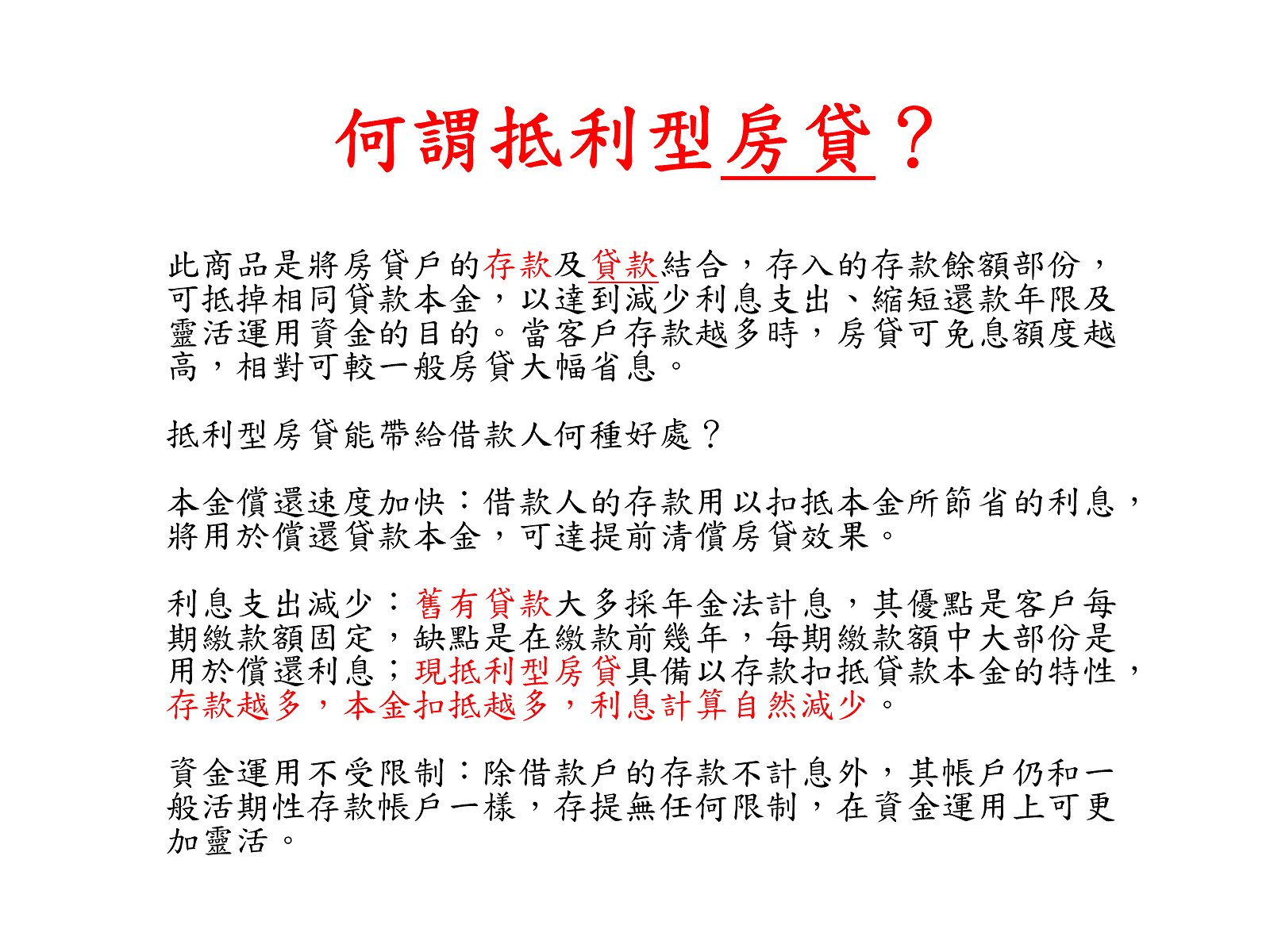 何謂抵利型房貸？

此商品是將房貸戶的存款及貸款結合，存入的存款餘額部份，可抵掉相同貸款本金，以達到減少利息支出、縮短還款年限及靈活運用資金的目的。當客戶存款越多時，房貸可免息額度越高，相對可較一般房貸大幅省息。

抵利型房貸能帶給借款人何種好處？

本金償還速度加快：借款人的存款用以扣抵本金所節省的利息，將用於償還貸款本金，可達提前清償房貸效果。

利息支出減少：舊有貸款大多採年金法計息，其優點是客戶每期繳款額固定，缺點是在繳款前幾年，每期繳款額中大部份是用於償還利息；現抵利型房貸具備以存款扣抵貸款本金的特性，存款越多，本金扣抵越多，利息計算自然減少。

資金運用不受限制：除借款戶的存款不計息外，其帳戶仍和一般活期性存款帳戶一樣，存提無任何限制，在資金運用上可更加靈活。